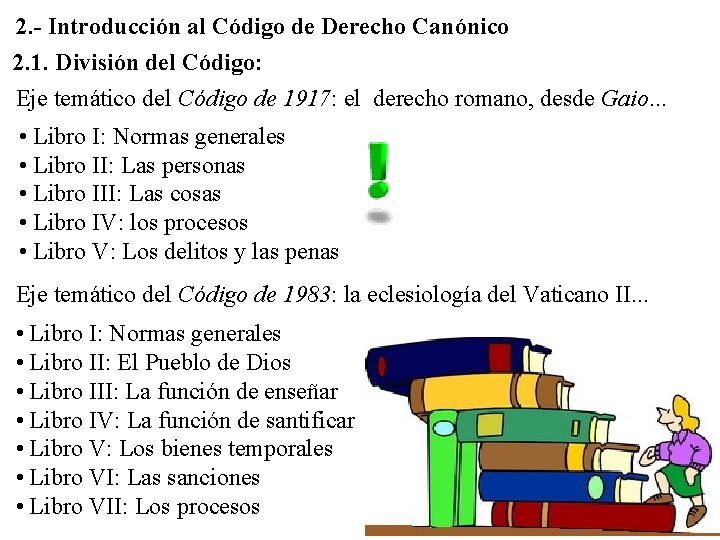 2.- Introducción al Código de Derecho Canónico

2.1. División del Código:

Eje temático del Código de 1917: el derecho romano, desde Gaio...

• Libro I: Normas generales
• Libro II: Las personas
• Libro III: Las cosas
• Libro IV: los procesos
• Libro V: Los delitos y las penas

Eje temático del Código de 1983: la eclesiología del Vaticano II...

• Libro I: Normas generales
• Libro II: El Pueblo de Dios
• Libro III: La función de enseñar
• Libro IV: La función de santificar
• Libro V: Los bienes temporales
• Libro VI: Las sanciones
• Libro VII: Los procesos